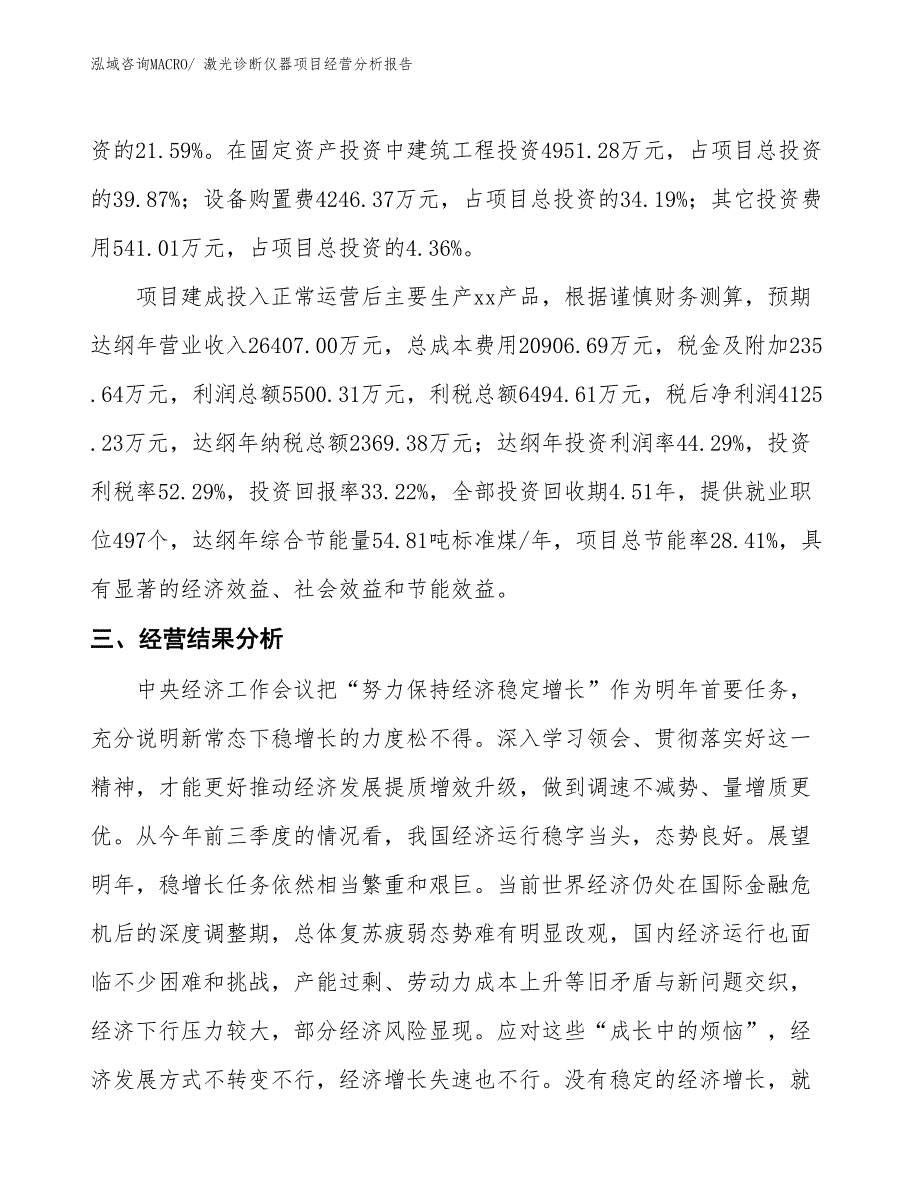 泓域咨询MACRO/ 激光诊断仪器项目经营分析报告

资的21.59%。在固定资产投资中建筑工程投资4951.28万元，占项目总投资的39.87%；设备购置费4246.37万元，占项目总投资的34.19%；其它投资费用541.01万元，占项目总投资的4.36%。

项目建成投入正常运营后主要生产xx产品，根据谨慎财务测算，预期达纲年营业收入26407.00万元，总成本费用20906.69万元，税金及附加235.64万元，利润总额5500.31万元，利税总额6494.61万元，税后净利润4125.23万元，达纲年纳税总额2369.38万元；达纲年投资利润率44.29%，投资利税率52.29%，投资回报率33.22%，全部投资回收期4.51年，提供就业职位497个，达纲年综合节能量54.81吨标准煤/年，项目总节能率28.41%，具有显著的经济效益、社会效益和节能效益。

三、经营结果分析

中央经济工作会议把“努力保持经济稳定增长”作为明年首要任务，充分说明新常态下稳增长的力度松不得。深入学习领会、贯彻落实好这一精神，才能更好推动经济发展提质增效升级，做到调速不减势、量增质更优。从今年前三季度的情况看，我国经济运行稳字当头，态势良好。展望明年，稳增长任务依然相当繁重和艰巨。当前世界经济仍处在国际金融危机后的深度调整期，总体复苏疲弱态势难有明显改观，国内经济运行也面临不少困难和挑战，产能过剩、劳动力成本上升等旧矛盾与新问题交织，经济下行压力较大，部分经济风险显现。应对这些“成长中的烦恼”，经济发展方式不转变不行，经济增长失速也不行。没有稳定的经济增长，就